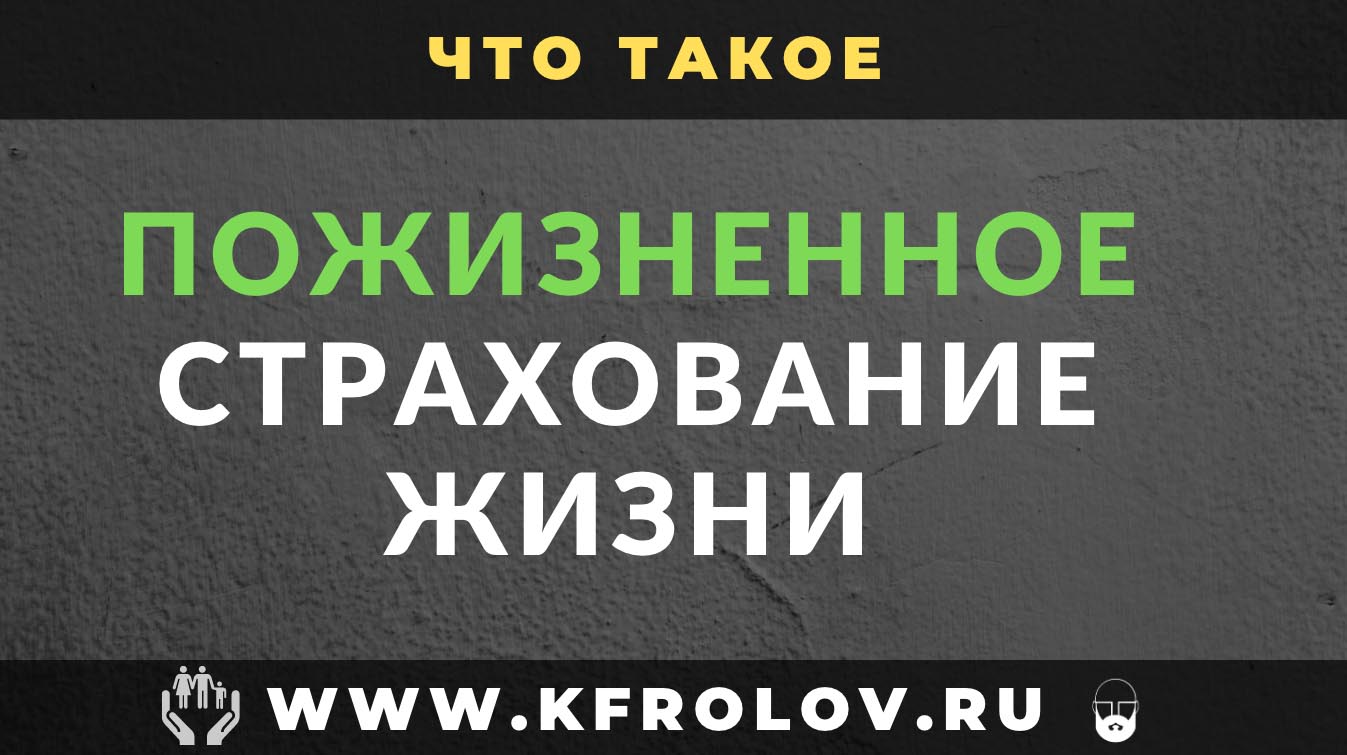 ЧТО ТАКОЕ

ПОЖИЗНЕННОЕ СТРАХОВАНИЕ ЖИЗНИ

WWW.KFROLOV.RU